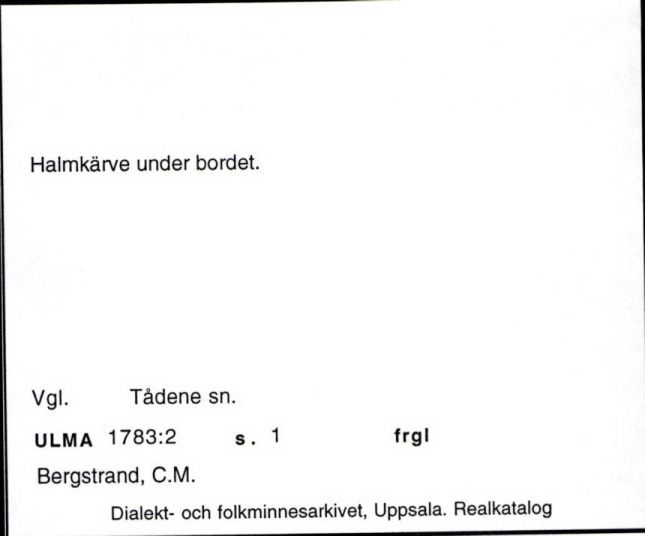 Halmkärve under bordet.

Vgl. Tådene sn.

ULMA 1783:2 s. 1 frgl

Bergstrand, C.M.

Dialekt- och folkminnesarkivet, Uppsala. Realkatalog